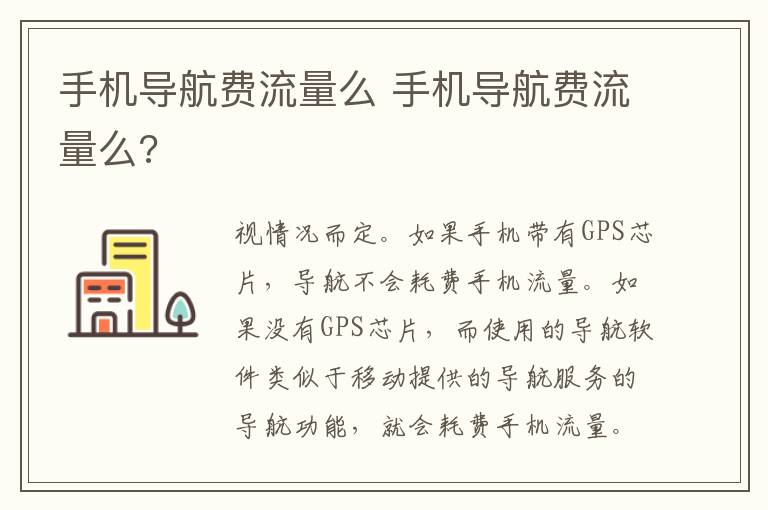 手机导航费流量么 手机导航费流量么?

视情况而定。如果手机带有GPS芯片，导航不会耗费手机流量。如果没有GPS芯片，而使用的导航软件类似于移动提供的导航服务的导航功能，就会耗费手机流量。